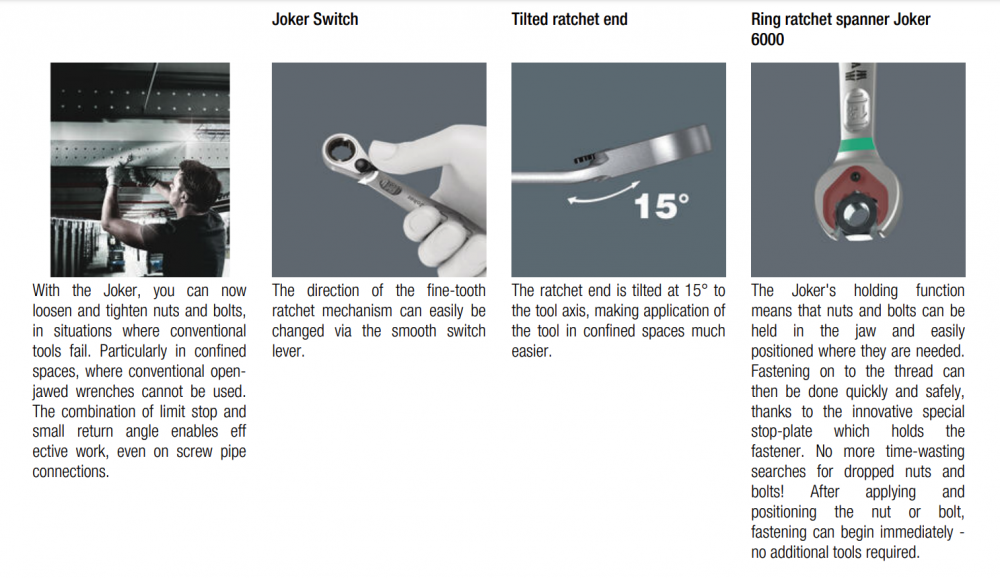 With the Joker, you can now loosen and tighten nuts and bolts, in situations where conventional tools fail. Particularly in confined spaces, where conventional open-jawed wrenches cannot be used. The combination of limit stop and small return angle enables eff ective work, even on screw pipe connections.

Joker Switch

The direction of the fine-tooth ratchet mechanism can easily be changed via the smooth switch lever.

Tilted ratchet end

15°

The ratchet end is tilted at 15° to the tool axis, making application of the tool in confined spaces much easier.

Ring ratchet spanner Joker 6000

The Joker's holding function means that nuts and bolts can be held in the jaw and easily positioned where they are needed. Fastening on to the thread can then be done quickly and safely, thanks to the innovative special stop-plate which holds the fastener. No more time-wasting searches for dropped nuts and bolts! After applying and positioning the nut or bolt, fastening can begin immediately - no additional tools required.